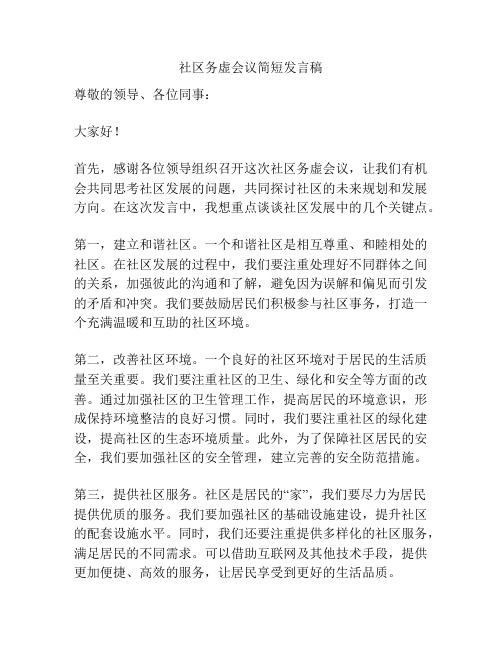 社区务虚会议简短发言稿

尊敬的领导、各位同事：

大家好！

首先，感谢各位领导组织召开这次社区务虚会议，让我们有机会共同思考社区发展的问题，共同探讨社区的未来规划和发展方向。在这次发言中，我想重点谈谈社区发展中的几个关键点。

第一，建立和谐社区。一个和谐社区是相互尊重、和睦相处的社区。在社区发展的过程中，我们要注重处理好不同群体之间的关系，加强彼此的沟通和了解，避免因为误解和偏见而引发的矛盾和冲突。我们要鼓励居民们积极参与社区事务，打造一个充满温暖和互助的社区环境。

第二，改善社区环境。一个良好的社区环境对于居民的生活质量至关重要。我们要注重社区的卫生、绿化和安全等方面的改善。通过加强社区的卫生管理工作，提高居民的环境意识，形成保持环境整洁的良好习惯。同时，我们要注重社区的绿化建设，提高社区的生态环境质量。此外，为了保障社区居民的安全，我们要加强社区的安全管理，建立完善的安全防范措施。

第三，提供社区服务。社区是居民的“家”，我们要尽力为居民提供优质的服务。我们要加强社区的基础设施建设，提升社区的配套设施水平。同时，我们还要注重提供多样化的社区服务，满足居民的不同需求。可以借助互联网及其他技术手段，提供更加便捷、高效的服务，让居民享受到更好的生活品质。